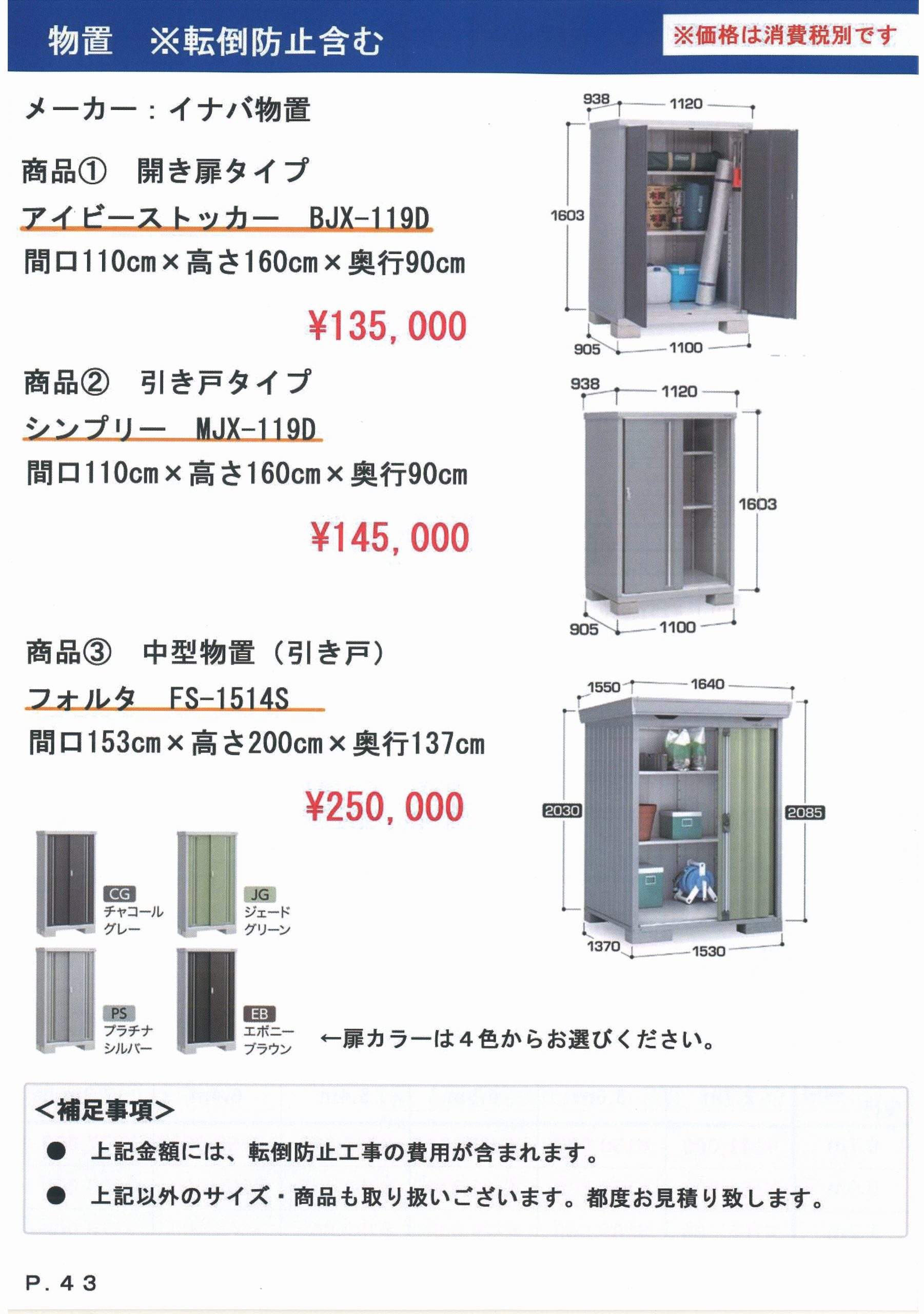 物置　※転倒防止含む

※価格は消費税別です

メーカー：イナバ物置

商品①　開き扉タイプ

アイビーストッカー　BJX-119D

間口110cm×高さ160cm×奥行90cm

¥135,000

938
1120
1603
905
1100

商品②　引き戸タイプ

シンプリー　MJX-119D

間口110cm×高さ160cm×奥行90cm

¥145,000

938
1120
1603
905
1100

商品③　中型物置（引き戸）

フォルタ　FS-1514S

間口153cm×高さ200cm×奥行137cm

¥250,000

1550
1640
2030
2085
1370
1530

CG
チャコール
グレー

JG
ジェード
グリーン

PS
プラチナ
シルバー

EB
エボニー
ブラウン

←扉カラーは４色からお選びください。

＜補足事項＞

● 上記金額には、転倒防止工事の費用が含まれます。

● 上記以外のサイズ・商品も取り扱いございます。都度お見積り致します。

P．４３